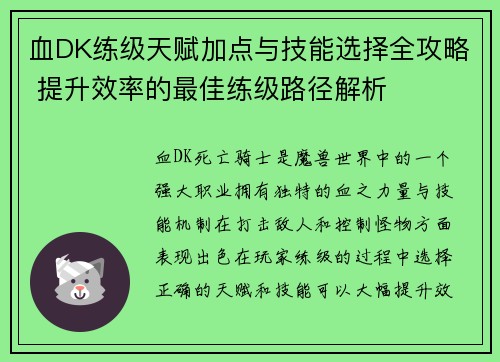 血DK练级天赋加点与技能选择全攻略 提升效率的最佳练级路径解析

血DK死亡骑士是魔兽世界中的一个强大职业拥有独特的血之力量与技能机制在打击敌人和控制怪物方面表现出色在玩家练级的过程中选择正确的天赋和技能可以大幅提升效